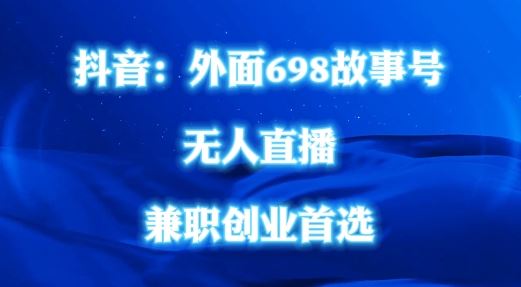 抖音：外面698故事号

无人直播

兼职创业首选